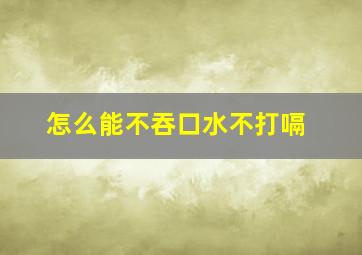 怎么能不吞口水不打嗝